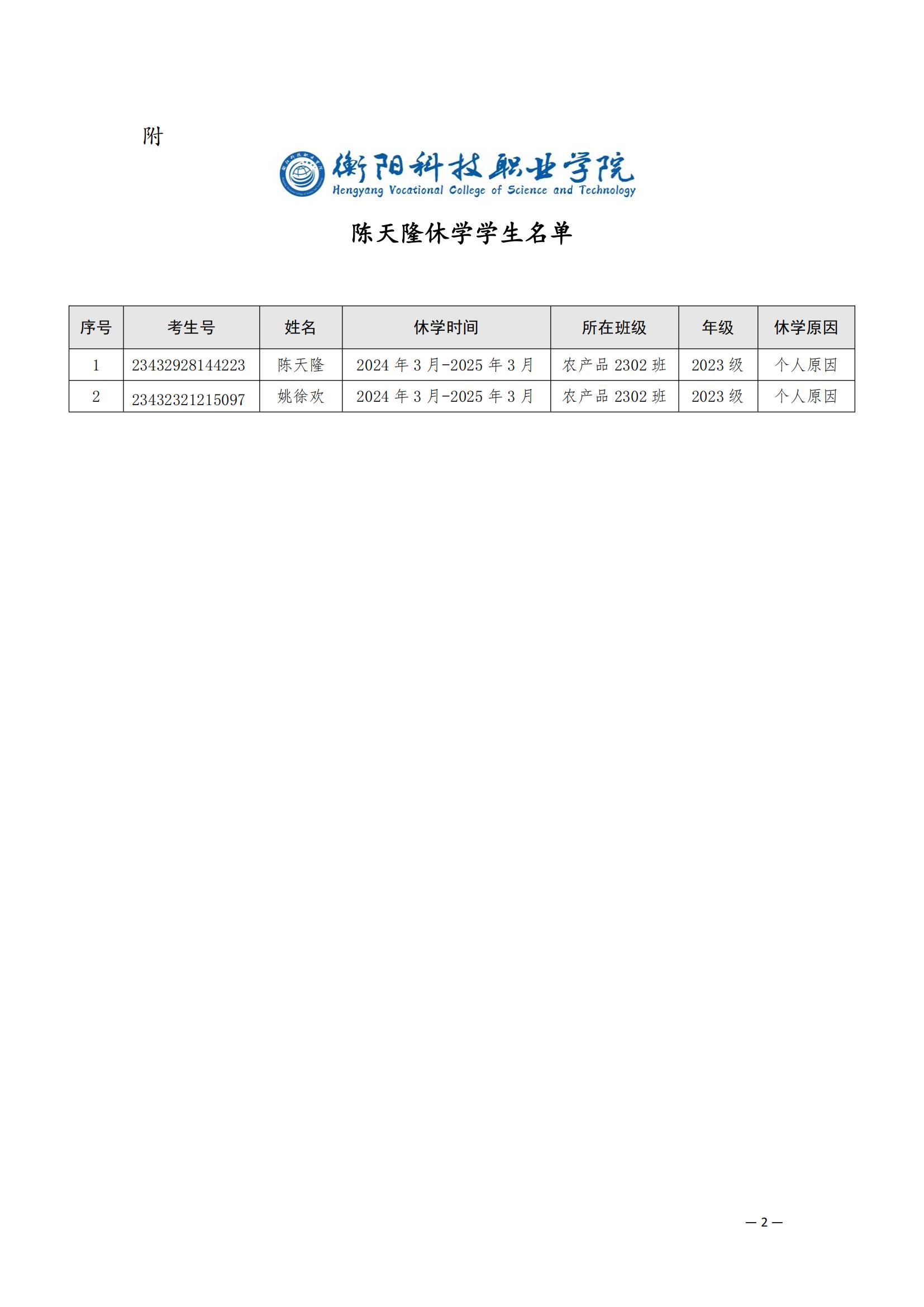 附

衡阳科技职业学院
Hengyang Vocational College of Science and Technology

陈天隆休学学生名单

| 序号 | 考生号 | 姓名 | 休学时间 | 所在班级 | 年级 | 休学原因 |
|---|---|---|---|---|---|---|
| 1 | 23432928144223 | 陈天隆 | 2024 年 3 月-2025 年 3 月 | 农产品 2302 班 | 2023 级 | 个人原因 |
| 2 | 23432321215097 | 姚徐欢 | 2024 年 3 月-2025 年 3 月 | 农产品 2302 班 | 2023 级 | 个人原因 |

— 2 —